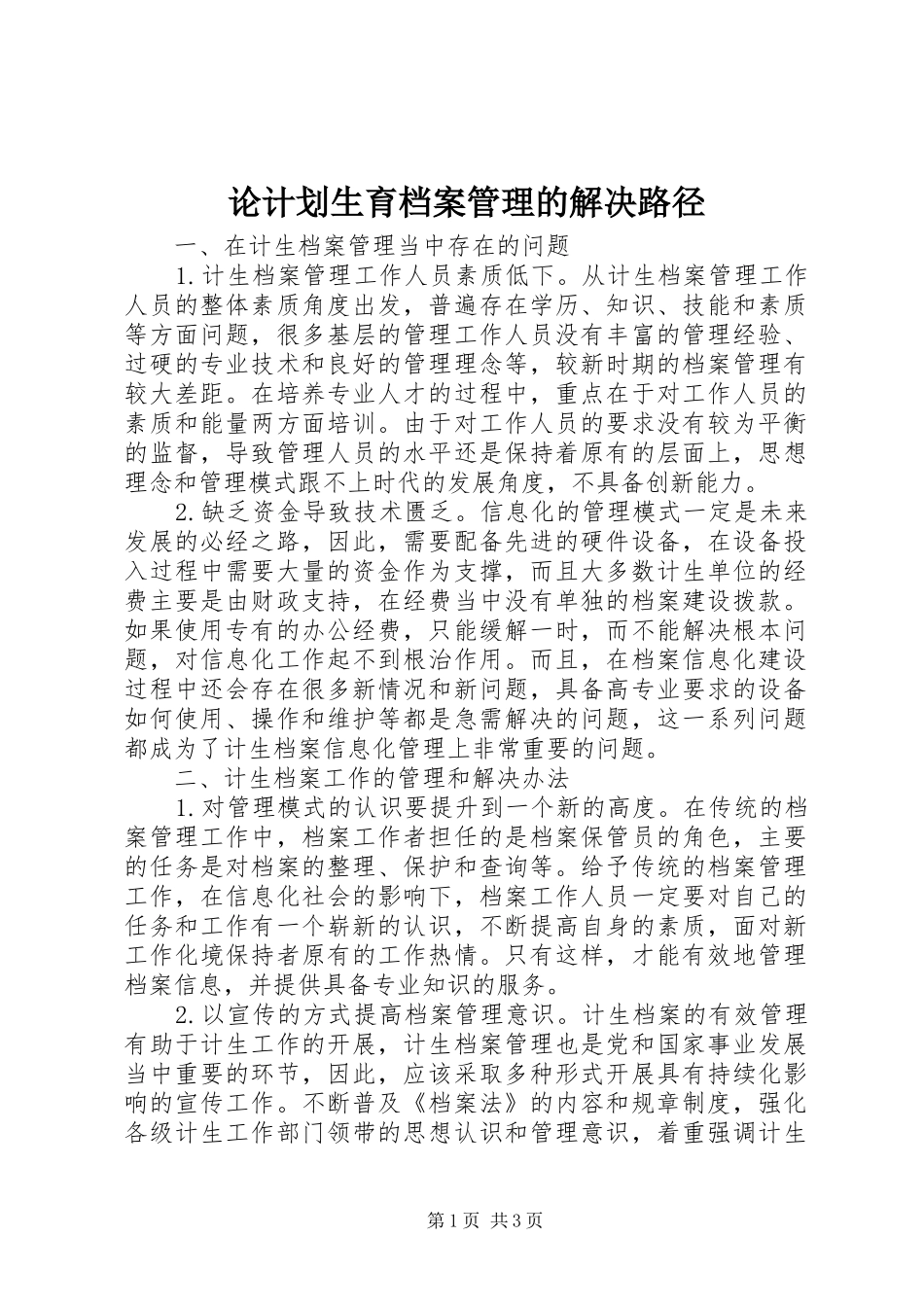 论计划生育档案管理的解决路径

一、在计生档案管理当中存在的问题

1.计生档案管理工作人员素质低下。从计生档案管理工作人员的整体素质角度出发，普遍存在学历、知识、技能和素质等方面问题，很多基层的管理工作人员没有丰富的管理经验、过硬的专业技术和良好的管理理念等，较新时期的档案管理有较大差距。在培养专业人才的过程中，重点在于对工作人员的素质和能量两方面培训。由于对工作人员的要求没有较为平衡的监督，导致管理人员的水平还是保持着原有的层面上，思想理念和管理模式跟不上时代的发展角度，不具备创新能力。

2.缺乏资金导致技术匮乏。信息化的管理模式一定是未来发展的必经之路，因此，需要配备先进的硬件设备，在设备投入过程中需要大量的资金作为支撑，而且大多数计生单位的经费主要是由财政支持，在经费当中没有单独的档案建设拨款。如果使用专有的办公经费，只能缓解一时，而不能解决根本问题，对信息化工作起不到根治作用。而且，在档案信息化建设过程中还会存在很多新情况和新问题，具备高专业要求的设备如何使用、操作和维护等都是急需解决的问题，这一系列问题都成为了计生档案信息化管理上非常重要的问题。

二、计生档案工作的管理和解决办法

1.对管理模式的认识要提升到一个新的高度。在传统的档案管理工作中，档案工作者担任的是档案保管员的角色，主要的任务是对档案的整理、保护和查询等。给予传统的档案管理工作，在信息化社会的影响下，档案工作人员一定要对自己的任务和工作有一个崭新的认识，不断提高自身的素质，面对新工作化境保持者原有的工作热情。只有这样，才能有效地管理档案信息，并提供具备专业知识的服务。

2.以宣传的方式提高档案管理意识。计生档案的有效管理有助于计生工作的开展，计生档案管理也是党和国家事业发展当中重要的环节，因此，应该采取多种形式开展具有持续化影响的宣传工作。不断普及《档案法》的内容和规章制度，强化各级计生工作部门领带的思想认识和管理意识，着重强调计生

第1页 共3页